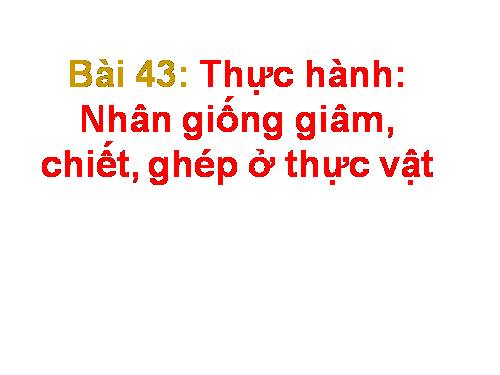 Bài 43: Thực hành: Nhân giống giâm, chiết, ghép ở thực vật